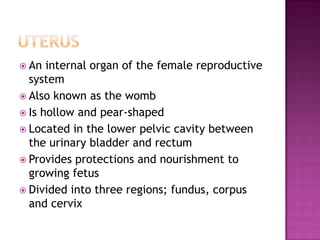 UTERUS

An internal organ of the female reproductive system

Also known as the womb

Is hollow and pear-shaped

Located in the lower pelvic cavity between the urinary bladder and rectum

Provides protections and nourishment to growing fetus

Divided into three regions; fundus, corpus and cervix